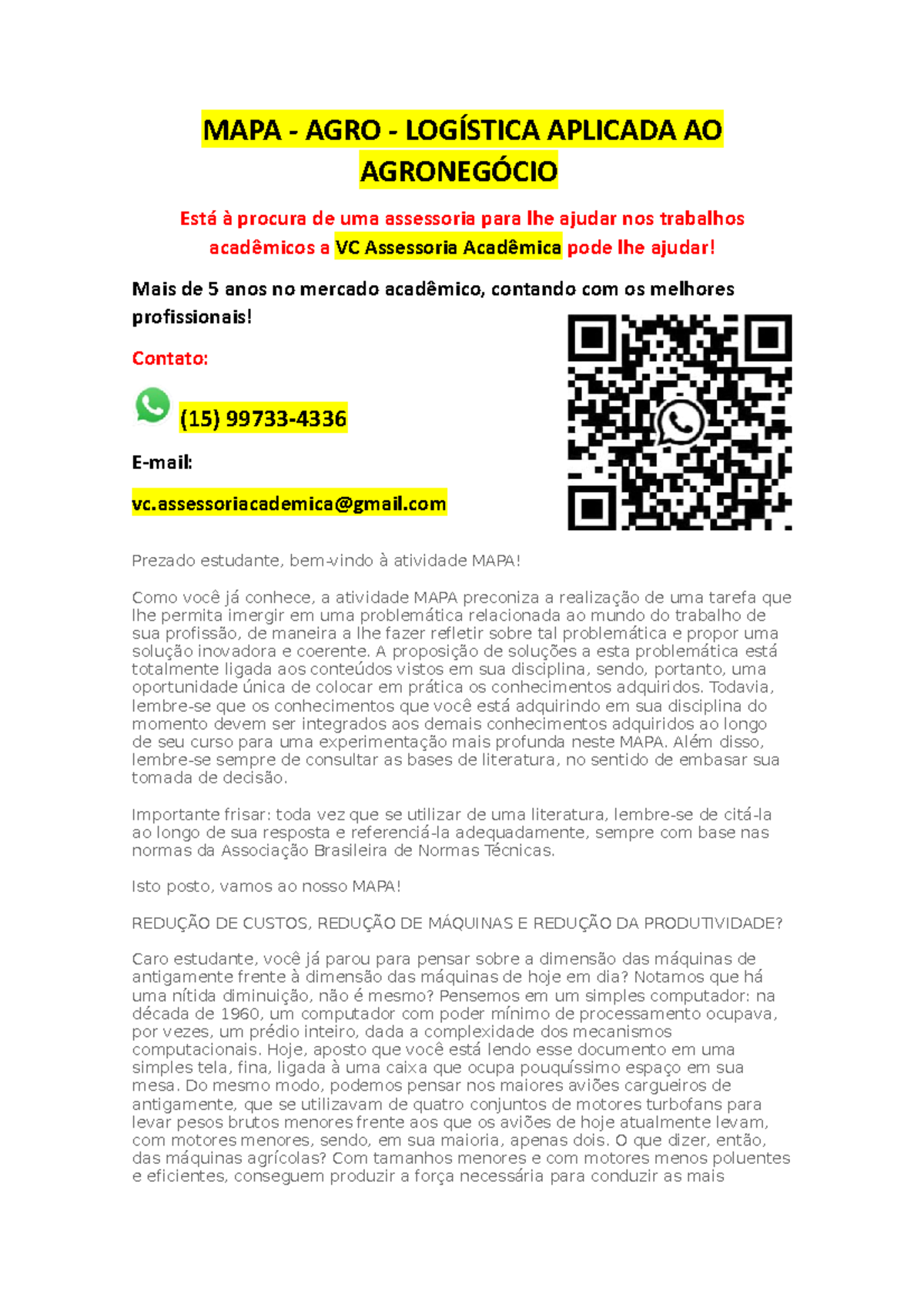 MAPA - AGRO - LOGÍSTICA APLICADA AO AGRONEGÓCIO

Está à procura de uma assessoria para lhe ajudar nos trabalhos acadêmicos a VC Assessoria Acadêmica pode lhe ajudar!

Mais de 5 anos no mercado acadêmico, contando com os melhores profissionais!

Contato:

(15) 99733-4336

E-mail:

vc.assessoriacademica@gmail.com

Prezado estudante, bem-vindo à atividade MAPA!

Como você já conhece, a atividade MAPA preconiza a realização de uma tarefa que lhe permita imergir em uma problemática relacionada ao mundo do trabalho de sua profissão, de maneira a lhe fazer refletir sobre tal problemática e propor uma solução inovadora e coerente. A proposição de soluções a esta problemática está totalmente ligada aos conteúdos vistos em sua disciplina, sendo, portanto, uma oportunidade única de colocar em prática os conhecimentos adquiridos. Todavia, lembre-se que os conhecimentos que você está adquirindo em sua disciplina do momento devem ser integrados aos demais conhecimentos adquiridos ao longo de seu curso para uma experimentação mais profunda neste MAPA. Além disso, lembre-se sempre de consultar as bases de literatura, no sentido de embasar sua tomada de decisão.

Importante frisar: toda vez que se utilizar de uma literatura, lembre-se de citá-la ao longo de sua resposta e referenciá-la adequadamente, sempre com base nas normas da Associação Brasileira de Normas Técnicas.

Isto posto, vamos ao nosso MAPA!

REDUÇÃO DE CUSTOS, REDUÇÃO DE MÁQUINAS E REDUÇÃO DA PRODUTIVIDADE?

Caro estudante, você já parou para pensar sobre a dimensão das máquinas de antigamente frente à dimensão das máquinas de hoje em dia? Notamos que há uma nítida diminuição, não é mesmo? Pensemos em um simples computador: na década de 1960, um computador com poder mínimo de processamento ocupava, por vezes, um prédio inteiro, dada a complexidade dos mecanismos computacionais. Hoje, aposto que você está lendo esse documento em uma simples tela, fina, ligada à uma caixa que ocupa pouquíssimo espaço em sua mesa. Do mesmo modo, podemos pensar nos maiores aviões cargueiros de antigamente, que se utilizavam de quatro conjuntos de motores turbofans para levar pesos brutos menores frente aos que os aviões de hoje atualmente levam, com motores menores, sendo, em sua maioria, apenas dois. O que dizer, então, das máquinas agrícolas? Com tamanhos menores e com motores menos poluentes e eficientes, conseguem produzir a força necessária para conduzir as mais